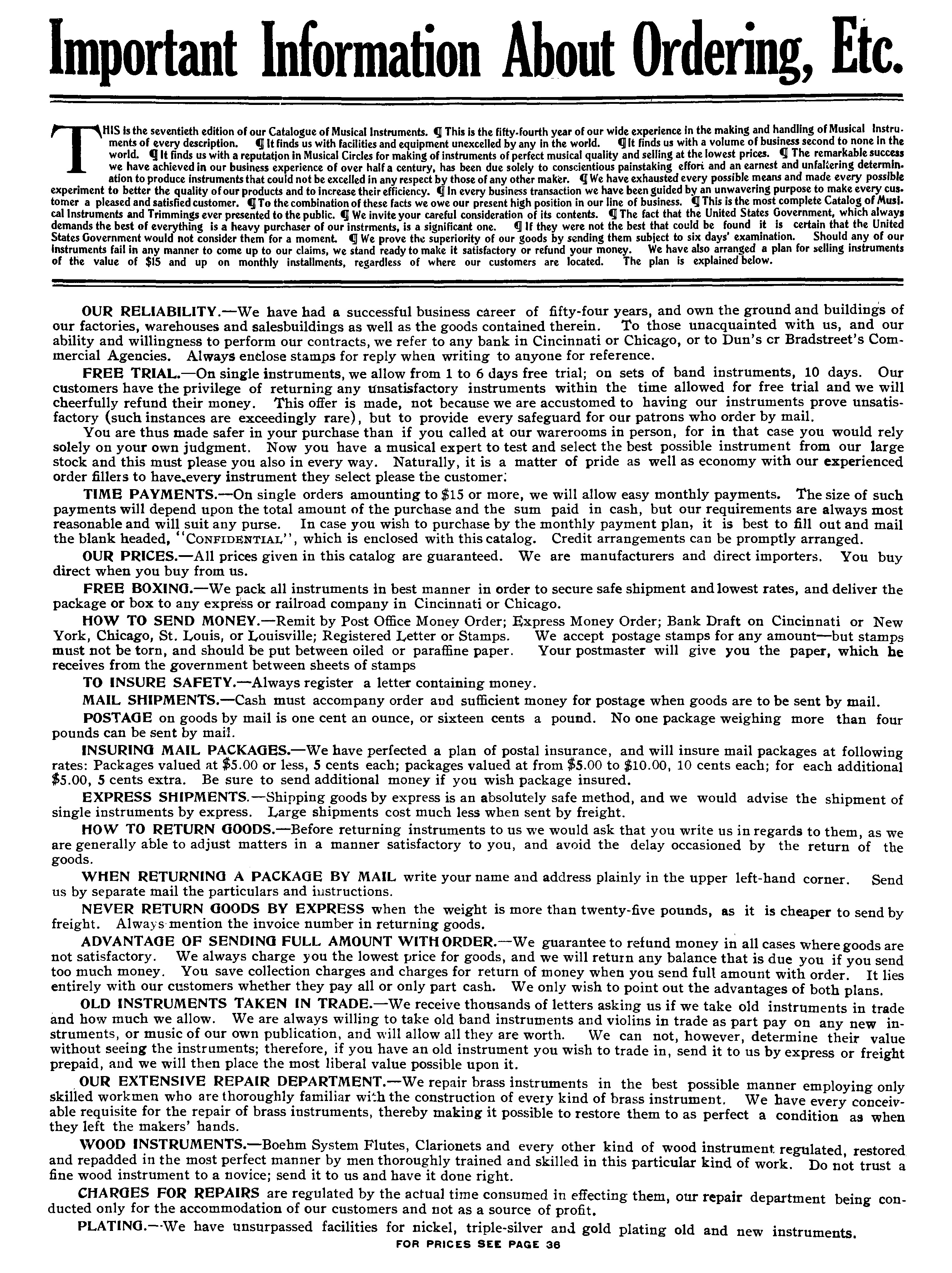 Important Information About Ordering, Etc.

THIS is the seventieth edition of our Catalogue of Musical Instruments. ¶ This is the fifty-fourth year of our wide experience in the making and handling of Musical Instruments of every description. ¶ It finds us with facilities and equipment unexcelled by any in the world. ¶ It finds us with a volume of business second to none in the world. ¶ It finds us with a reputation in Musical Circles for making of instruments of perfect musical quality and selling at the lowest prices. ¶ The remarkable success we have achieved in our business experience of over half a century, has been due solely to conscientious painstaking effort and an earnest and unfaltering determination to produce instruments that could not be excelled in any respect by those of any other maker. ¶ We have exhausted every possible means and made every possible experiment to better the quality of our products and to increase their efficiency. ¶ In every business transaction we have been guided by an unwavering purpose to make every customer a pleased and satisfied customer. ¶ To the combination of these facts we owe our present high position in our line of business. ¶ This is the most complete Catalog of Musical Instruments and Trimmings ever presented to the public. ¶ We invite your careful consideration of its contents. ¶ The fact that the United States Government, which always demands the best of everything is a heavy purchaser of our instrments, is a significant one. ¶ If they were not the best that could be found it is certain that the United States Government would not consider them for a moment. ¶ We prove the superiority of our goods by sending them subject to six days' examination. Should any of our instruments fail in any manner to come up to our claims, we stand ready to make it satisfactory or refund your money. We have also arranged a plan for selling instruments of the value of $15 and up on monthly installments, regardless of where our customers are located. The plan is explained below.

OUR RELIABILITY.—We have had a successful business career of fifty-four years, and own the ground and buildings of our factories, warehouses and salesbuildings as well as the goods contained therein. To those unacquainted with us, and our ability and willingness to perform our contracts, we refer to any bank in Cincinnati or Chicago, or to Dun's cr Bradstreet's Commercial Agencies. Always enclose stamps for reply when writing to anyone for reference.

FREE TRIAL.—On single instruments, we allow from 1 to 6 days free trial; on sets of band instruments, 10 days. Our customers have the privilege of returning any unsatisfactory instruments within the time allowed for free trial and we will cheerfully refund their money. This offer is made, not because we are accustomed to having our instruments prove unsatisfactory (such instances are exceedingly rare), but to provide every safeguard for our patrons who order by mail.

You are thus made safer in your purchase than if you called at our warerooms in person, for in that case you would rely solely on your own judgment. Now you have a musical expert to test and select the best possible instrument from our large stock and this must please you also in every way. Naturally, it is a matter of pride as well as economy with our experienced order fillers to have every instrument they select please the customer.

TIME PAYMENTS.—On single orders amounting to $15 or more, we will allow easy monthly payments. The size of such payments will depend upon the total amount of the purchase and the sum paid in cash, but our requirements are always most reasonable and will suit any purse. In case you wish to purchase by the monthly payment plan, it is best to fill out and mail the blank headed, "CONFIDENTIAL", which is enclosed with this catalog. Credit arrangements can be promptly arranged.

OUR PRICES.—All prices given in this catalog are guaranteed. We are manufacturers and direct importers. You buy direct when you buy from us.

FREE BOXING.—We pack all instruments in best manner in order to secure safe shipment and lowest rates, and deliver the package or box to any express or railroad company in Cincinnati or Chicago.

HOW TO SEND MONEY.—Remit by Post Office Money Order; Express Money Order; Bank Draft on Cincinnati or New York, Chicago, St. Louis, or Louisville; Registered Letter or Stamps. We accept postage stamps for any amount—but stamps must not be torn, and should be put between oiled or paraffine paper. Your postmaster will give you the paper, which he receives from the government between sheets of stamps

TO INSURE SAFETY.—Always register a letter containing money.

MAIL SHIPMENTS.—Cash must accompany order and sufficient money for postage when goods are to be sent by mail.

POSTAGE on goods by mail is one cent an ounce, or sixteen cents a pound. No one package weighing more than four pounds can be sent by mail.

INSURING MAIL PACKAGES.—We have perfected a plan of postal insurance, and will insure mail packages at following rates: Packages valued at $5.00 or less, 5 cents each; packages valued at from $5.00 to $10.00, 10 cents each; for each additional $5.00, 5 cents extra. Be sure to send additional money if you wish package insured.

EXPRESS SHIPMENTS.—Shipping goods by express is an absolutely safe method, and we would advise the shipment of single instruments by express. Large shipments cost much less when sent by freight.

HOW TO RETURN GOODS.—Before returning instruments to us we would ask that you write us in regards to them, as we are generally able to adjust matters in a manner satisfactory to you, and avoid the delay occasioned by the return of the goods.

WHEN RETURNING A PACKAGE BY MAIL write your name and address plainly in the upper left-hand corner. Send us by separate mail the particulars and instructions.

NEVER RETURN GOODS BY EXPRESS when the weight is more than twenty-five pounds, as it is cheaper to send by freight. Always mention the invoice number in returning goods.

ADVANTAGE OF SENDING FULL AMOUNT WITH ORDER.—We guarantee to refund money in all cases where goods are not satisfactory. We always charge you the lowest price for goods, and we will return any balance that is due you if you send too much money. You save collection charges and charges for return of money when you send full amount with order. It lies entirely with our customers whether they pay all or only part cash. We only wish to point out the advantages of both plans.

OLD INSTRUMENTS TAKEN IN TRADE.—We receive thousands of letters asking us if we take old instruments in trade and how much we allow. We are always willing to take old band instruments and violins in trade as part pay on any new instruments, or music of our own publication, and will allow all they are worth. We can not, however, determine their value without seeing the instruments; therefore, if you have an old instrument you wish to trade in, send it to us by express or freight prepaid, and we will then place the most liberal value possible upon it.

OUR EXTENSIVE REPAIR DEPARTMENT.—We repair brass instruments in the best possible manner employing only skilled workmen who are thoroughly familiar with the construction of every kind of brass instrument. We have every conceivable requisite for the repair of brass instruments, thereby making it possible to restore them to as perfect a condition as when they left the makers' hands.

WOOD INSTRUMENTS.—Boehm System Flutes, Clarionets and every other kind of wood instrument regulated, restored and repadded in the most perfect manner by men thoroughly trained and skilled in this particular kind of work. Do not trust a fine wood instrument to a novice; send it to us and have it done right.

CHARGES FOR REPAIRS are regulated by the actual time consumed in effecting them, our repair department being conducted only for the accommodation of our customers and not as a source of profit.

PLATING.—We have unsurpassed facilities for nickel, triple-silver and gold plating old and new instruments.

FOR PRICES SEE PAGE 36